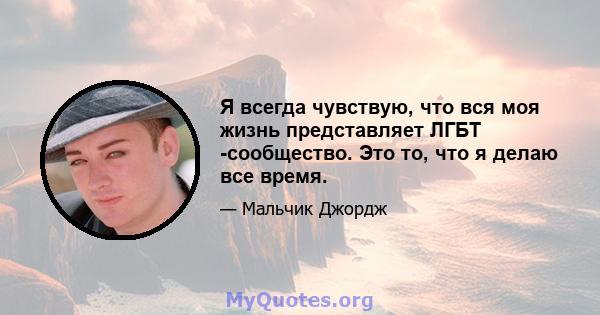 Я всегда чувствую, что вся моя жизнь представляет ЛГБТ -сообщество. Это то, что я делаю все время.

— Мальчик Джордж

MyQuotes.org